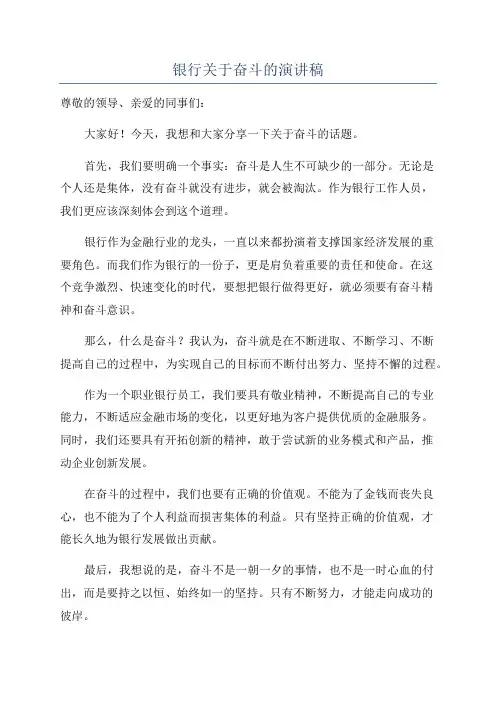 银行关于奋斗的演讲稿

尊敬的领导、亲爱的同事们：

大家好！今天，我想和大家分享一下关于奋斗的话题。

首先，我们要明确一个事实：奋斗是人生不可缺少的一部分。无论是个人还是集体，没有奋斗就没有进步，就会被淘汰。作为银行工作人员，我们更应该深刻体会到这个道理。

银行作为金融行业的龙头，一直以来都扮演着支撑国家经济发展的重要角色。而我们作为银行的一份子，更是肩负着重要的责任和使命。在这个竞争激烈、快速变化的时代，要想把银行做得更好，就必须要有奋斗精神和奋斗意识。

那么，什么是奋斗？我认为，奋斗就是在不断进取、不断学习、不断提高自己的过程中，为实现自己的目标而不断付出努力、坚持不懈的过程。

作为一个职业银行员工，我们要具有敬业精神，不断提高自己的专业能力，不断适应金融市场的变化，以更好地为客户提供优质的金融服务。同时，我们还要具有开拓创新的精神，敢于尝试新的业务模式和产品，推动企业创新发展。

在奋斗的过程中，我们也要有正确的价值观。不能为了金钱而丧失良心，也不能为了个人利益而损害集体的利益。只有坚持正确的价值观，才能长久地为银行发展做出贡献。

最后，我想说的是，奋斗不是一朝一夕的事情，也不是一时心血的付出，而是要持之以恒、始终如一的坚持。只有不断努力，才能走向成功的彼岸。